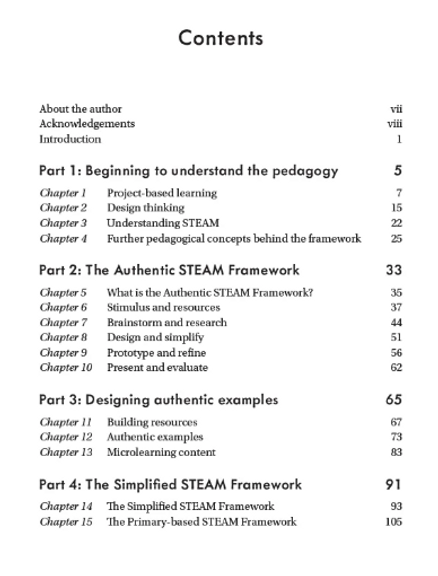 Contents

About the author vii
Acknowledgements viii
Introduction 1

Part 1: Beginning to understand the pedagogy 5

Chapter 1 Project-based learning 7
Chapter 2 Design thinking 15
Chapter 3 Understanding STEAM 22
Chapter 4 Further pedagogical concepts behind the framework 25

Part 2: The Authentic STEAM Framework 33

Chapter 5 What is the Authentic STEAM Framework? 35
Chapter 6 Stimulus and resources 37
Chapter 7 Brainstorm and research 44
Chapter 8 Design and simplify 51
Chapter 9 Prototype and refine 56
Chapter 10 Present and evaluate 62

Part 3: Designing authentic examples 65

Chapter 11 Building resources 67
Chapter 12 Authentic examples 73
Chapter 13 Microlearning content 83

Part 4: The Simplified STEAM Framework 91

Chapter 14 The Simplified STEAM Framework 93
Chapter 15 The Primary-based STEAM Framework 105